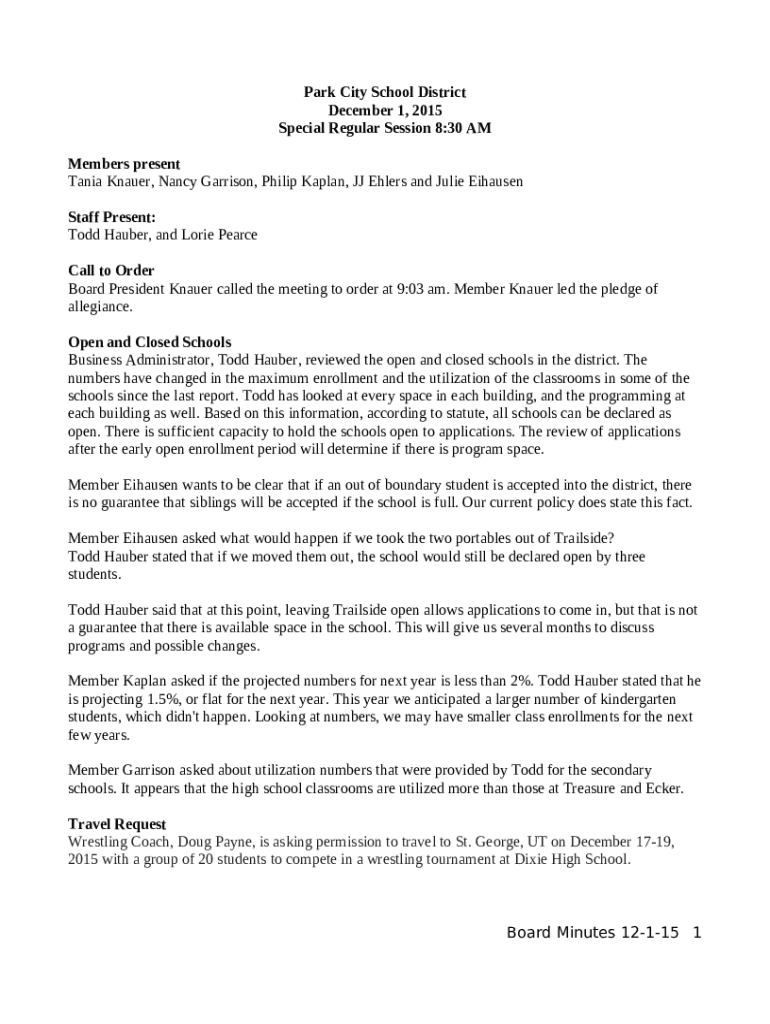 Park City School District
December 1, 2015
Special Regular Session 8:30 AM

Members present
Tania Knauer, Nancy Garrison, Philip Kaplan, JJ Ehlers and Julie Eihausen

Staff Present:
Todd Hauber, and Lorie Pearce

Call to Order
Board President Knauer called the meeting to order at 9:03 am. Member Knauer led the pledge of allegiance.

Open and Closed Schools
Business Administrator, Todd Hauber, reviewed the open and closed schools in the district. The numbers have changed in the maximum enrollment and the utilization of the classrooms in some of the schools since the last report. Todd has looked at every space in each building, and the programming at each building as well. Based on this information, according to statute, all schools can be declared as open. There is sufficient capacity to hold the schools open to applications. The review of applications after the early open enrollment period will determine if there is program space.

Member Eihausen wants to be clear that if an out of boundary student is accepted into the district, there is no guarantee that siblings will be accepted if the school is full. Our current policy does state this fact.

Member Eihausen asked what would happen if we took the two portables out of Trailside?
Todd Hauber stated that if we moved them out, the school would still be declared open by three students.

Todd Hauber said that at this point, leaving Trailside open allows applications to come in, but that is not a guarantee that there is available space in the school. This will give us several months to discuss programs and possible changes.

Member Kaplan asked if the projected numbers for next year is less than 2%. Todd Hauber stated that he is projecting 1.5%, or flat for the next year. This year we anticipated a larger number of kindergarten students, which didn't happen. Looking at numbers, we may have smaller class enrollments for the next few years.

Member Garrison asked about utilization numbers that were provided by Todd for the secondary schools. It appears that the high school classrooms are utilized more than those at Treasure and Ecker.

Travel Request
Wrestling Coach, Doug Payne, is asking permission to travel to St. George, UT on December 17-19, 2015 with a group of 20 students to compete in a wrestling tournament at Dixie High School.

Board Minutes 12-1-15 1